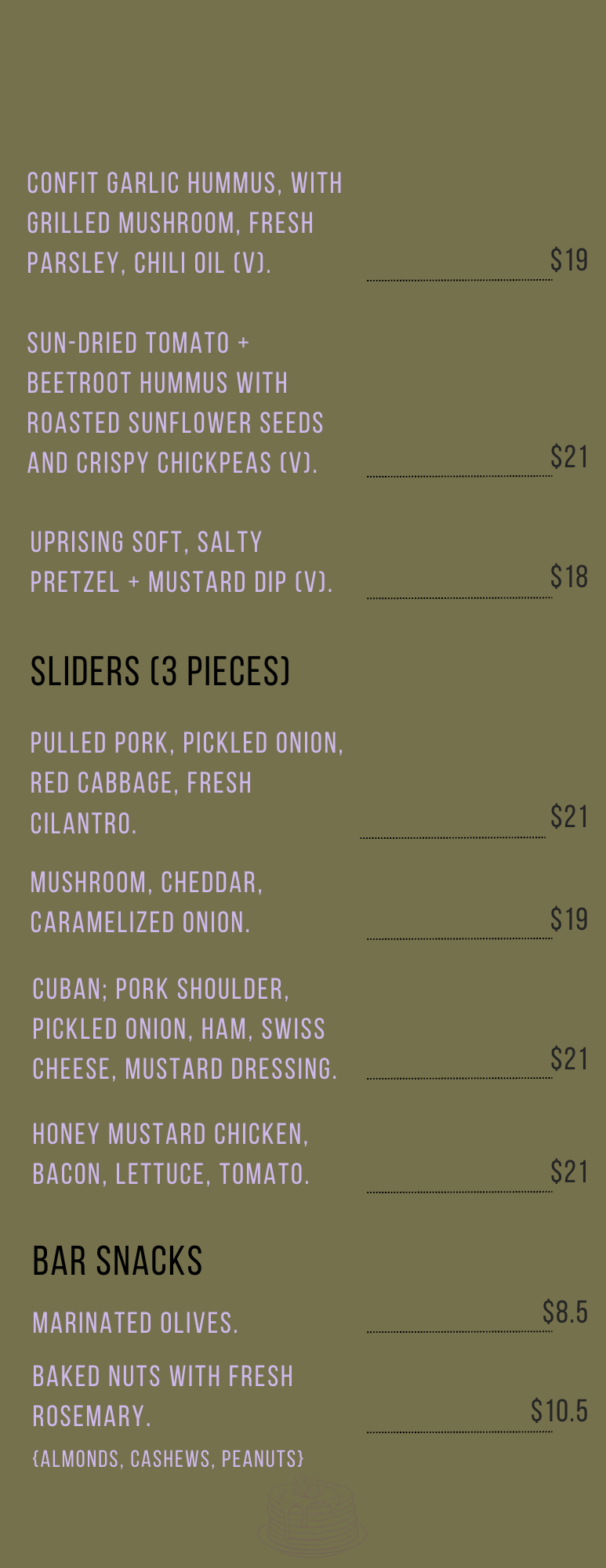 CONFIT GARLIC HUMMUS, WITH GRILLED MUSHROOM, FRESH PARSLEY, CHILI OIL (V). $19

SUN-DRIED TOMATO + BEETROOT HUMMUS WITH ROASTED SUNFLOWER SEEDS AND CRISPY CHICKPEAS (V). $21

UPRISING SOFT, SALTY PRETZEL + MUSTARD DIP (V). $18

SLIDERS (3 PIECES)

PULLED PORK, PICKLED ONION, RED CABBAGE, FRESH CILANTRO. $21

MUSHROOM, CHEDDAR, CARAMELIZED ONION. $19

CUBAN; PORK SHOULDER, PICKLED ONION, HAM, SWISS CHEESE, MUSTARD DRESSING. $21

HONEY MUSTARD CHICKEN, BACON, LETTUCE, TOMATO. $21

BAR SNACKS

MARINATED OLIVES. $8.5

BAKED NUTS WITH FRESH ROSEMARY. $10.5

{ALMONDS, CASHEWS, PEANUTS}